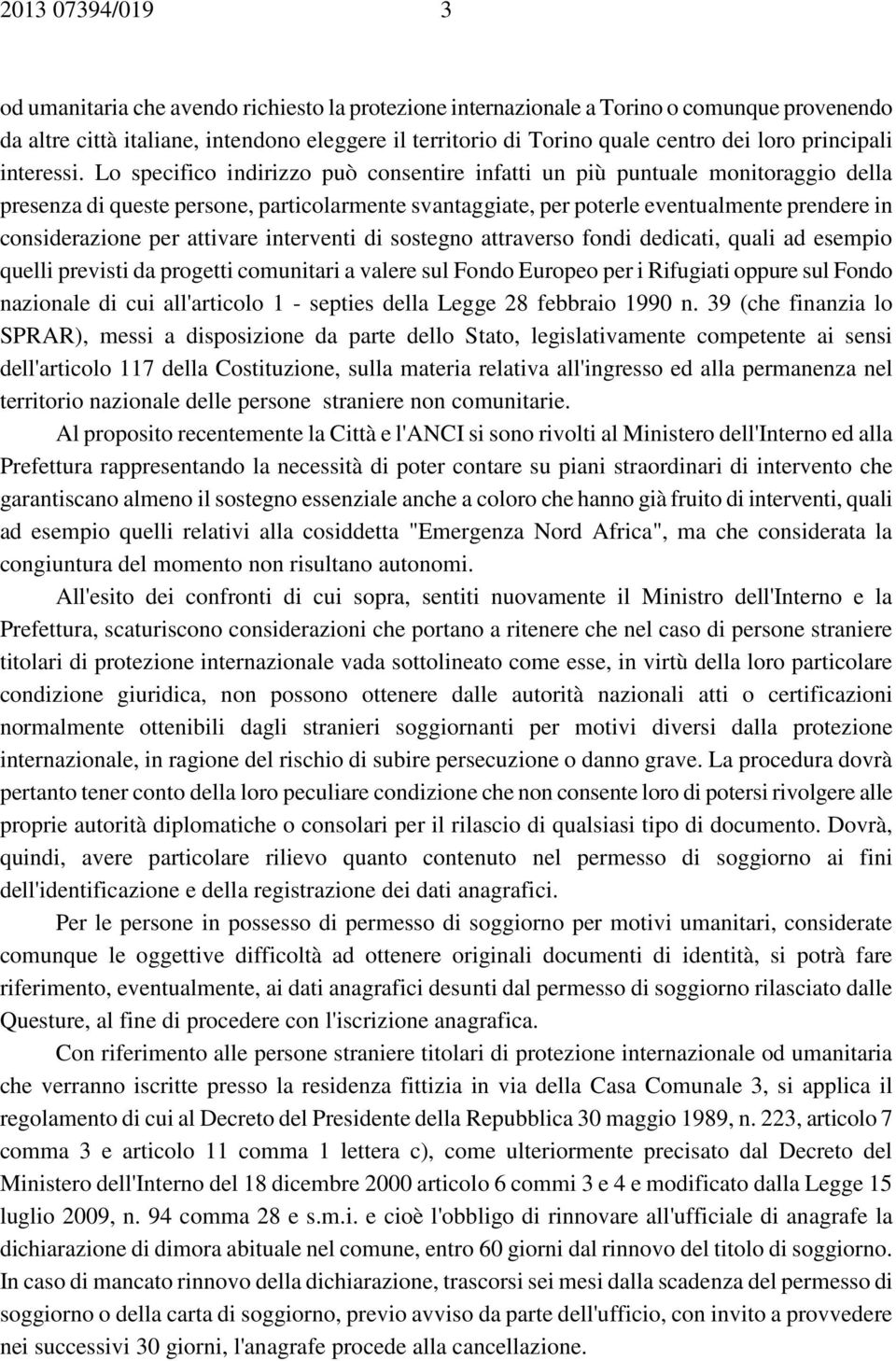 2013 07394/019 3

od umanitaria che avendo richiesto la protezione internazionale a Torino o comunque provenendo da altre città italiane, intendono eleggere il territorio di Torino quale centro dei loro principali interessi. Lo specifico indirizzo può consentire infatti un più puntuale monitoraggio della presenza di queste persone, particolarmente svantaggiate, per poterle eventualmente prendere in considerazione per attivare interventi di sostegno attraverso fondi dedicati, quali ad esempio quelli previsti da progetti comunitari a valere sul Fondo Europeo per i Rifugiati oppure sul Fondo nazionale di cui all'articolo 1 - septies della Legge 28 febbraio 1990 n. 39 (che finanzia lo SPRAR), messi a disposizione da parte dello Stato, legislativamente competente ai sensi dell'articolo 117 della Costituzione, sulla materia relativa all'ingresso ed alla permanenza nel territorio nazionale delle persone straniere non comunitarie.

Al proposito recentemente la Città e l'ANCI si sono rivolti al Ministero dell'Interno ed alla Prefettura rappresentando la necessità di poter contare su piani straordinari di intervento che garantiscano almeno il sostegno essenziale anche a coloro che hanno già fruito di interventi, quali ad esempio quelli relativi alla cosiddetta "Emergenza Nord Africa", ma che considerata la congiuntura del momento non risultano autonomi.

All'esito dei confronti di cui sopra, sentiti nuovamente il Ministro dell'Interno e la Prefettura, scaturiscono considerazioni che portano a ritenere che nel caso di persone straniere titolari di protezione internazionale vada sottolineato come esse, in virtù della loro particolare condizione giuridica, non possono ottenere dalle autorità nazionali atti o certificazioni normalmente ottenibili dagli stranieri soggiornanti per motivi diversi dalla protezione internazionale, in ragione del rischio di subire persecuzione o danno grave. La procedura dovrà pertanto tener conto della loro peculiare condizione che non consente loro di potersi rivolgere alle proprie autorità diplomatiche o consolari per il rilascio di qualsiasi tipo di documento. Dovrà, quindi, avere particolare rilievo quanto contenuto nel permesso di soggiorno ai fini dell'identificazione e della registrazione dei dati anagrafici.

Per le persone in possesso di permesso di soggiorno per motivi umanitari, considerate comunque le oggettive difficoltà ad ottenere originali documenti di identità, si potrà fare riferimento, eventualmente, ai dati anagrafici desunti dal permesso di soggiorno rilasciato dalle Questure, al fine di procedere con l'iscrizione anagrafica.

Con riferimento alle persone straniere titolari di protezione internazionale od umanitaria che verranno iscritte presso la residenza fittizia in via della Casa Comunale 3, si applica il regolamento di cui al Decreto del Presidente della Repubblica 30 maggio 1989, n. 223, articolo 7 comma 3 e articolo 11 comma 1 lettera c), come ulteriormente precisato dal Decreto del Ministero dell'Interno del 18 dicembre 2000 articolo 6 commi 3 e 4 e modificato dalla Legge 15 luglio 2009, n. 94 comma 28 e s.m.i. e cioè l'obbligo di rinnovare all'ufficiale di anagrafe la dichiarazione di dimora abituale nel comune, entro 60 giorni dal rinnovo del titolo di soggiorno. In caso di mancato rinnovo della dichiarazione, trascorsi sei mesi dalla scadenza del permesso di soggiorno o della carta di soggiorno, previo avviso da parte dell'ufficio, con invito a provvedere nei successivi 30 giorni, l'anagrafe procede alla cancellazione.